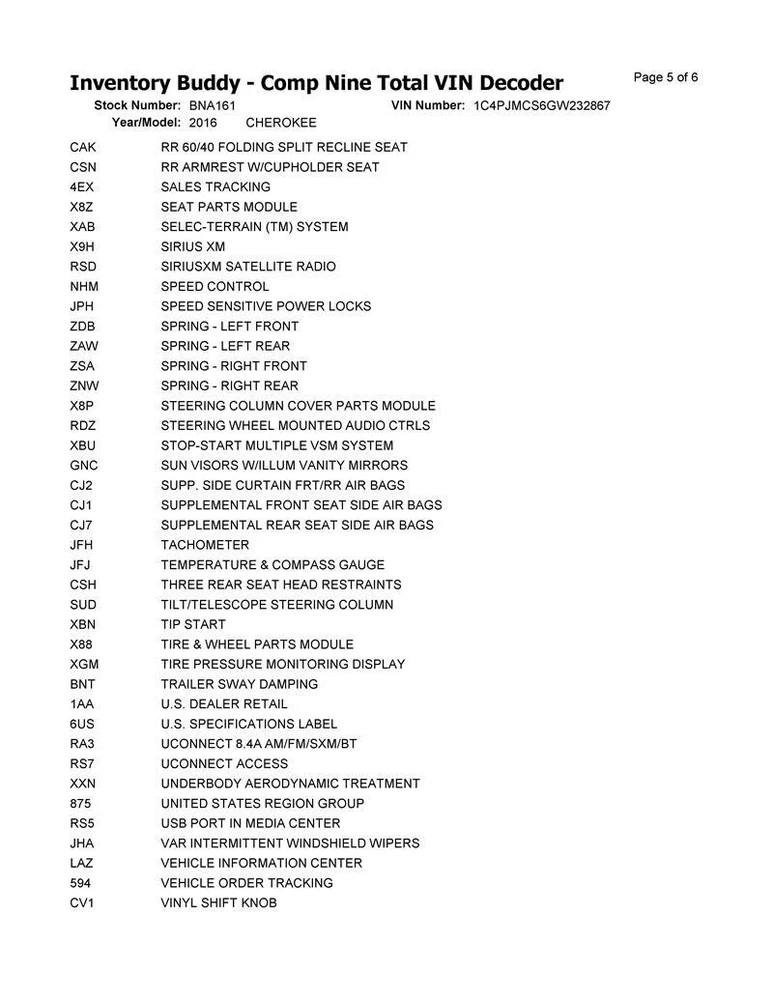 Inventory Buddy - Comp Nine Total VIN Decoder

Page 5 of 6

Stock Number: BNA161 VIN Number: 1C4PJMCS6GW232867
Year/Model: 2016 CHEROKEE

| | |
|---|---|
| CAK | RR 60/40 FOLDING SPLIT RECLINE SEAT |
| CSN | RR ARMREST W/CUPHOLDER SEAT |
| 4EX | SALES TRACKING |
| X8Z | SEAT PARTS MODULE |
| XAB | SELEC-TERRAIN (TM) SYSTEM |
| X9H | SIRIUS XM |
| RSD | SIRIUSXM SATELLITE RADIO |
| NHM | SPEED CONTROL |
| JPH | SPEED SENSITIVE POWER LOCKS |
| ZDB | SPRING - LEFT FRONT |
| ZAW | SPRING - LEFT REAR |
| ZSA | SPRING - RIGHT FRONT |
| ZNW | SPRING - RIGHT REAR |
| X8P | STEERING COLUMN COVER PARTS MODULE |
| RDZ | STEERING WHEEL MOUNTED AUDIO CTRLS |
| XBU | STOP-START MULTIPLE VSM SYSTEM |
| GNC | SUN VISORS W/ILLUM VANITY MIRRORS |
| CJ2 | SUPP. SIDE CURTAIN FRT/RR AIR BAGS |
| CJ1 | SUPPLEMENTAL FRONT SEAT SIDE AIR BAGS |
| CJ7 | SUPPLEMENTAL REAR SEAT SIDE AIR BAGS |
| JFH | TACHOMETER |
| JFJ | TEMPERATURE & COMPASS GAUGE |
| CSH | THREE REAR SEAT HEAD RESTRAINTS |
| SUD | TILT/TELESCOPE STEERING COLUMN |
| XBN | TIP START |
| X88 | TIRE & WHEEL PARTS MODULE |
| XGM | TIRE PRESSURE MONITORING DISPLAY |
| BNT | TRAILER SWAY DAMPING |
| 1AA | U.S. DEALER RETAIL |
| 6US | U.S. SPECIFICATIONS LABEL |
| RA3 | UCONNECT 8.4A AM/FM/SXM/BT |
| RS7 | UCONNECT ACCESS |
| XXN | UNDERBODY AERODYNAMIC TREATMENT |
| 875 | UNITED STATES REGION GROUP |
| RS5 | USB PORT IN MEDIA CENTER |
| JHA | VAR INTERMITTENT WINDSHIELD WIPERS |
| LAZ | VEHICLE INFORMATION CENTER |
| 594 | VEHICLE ORDER TRACKING |
| CV1 | VINYL SHIFT KNOB |